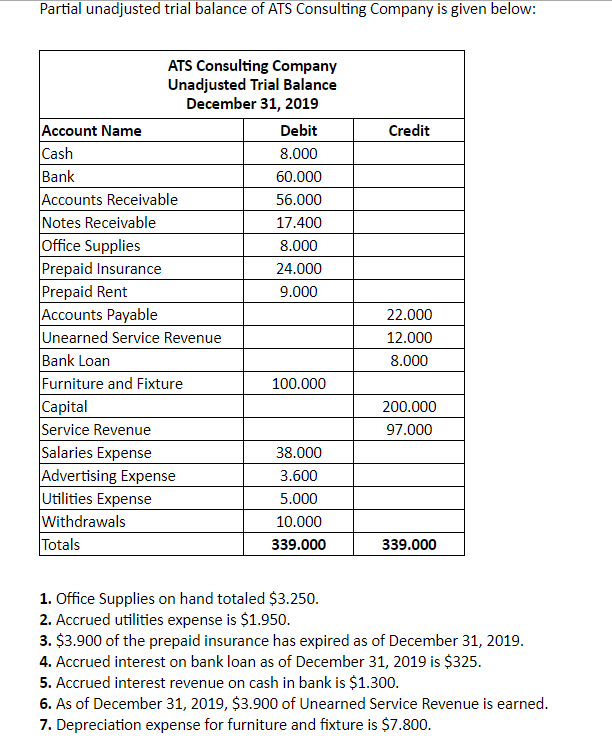 Partial unadjusted trial balance of ATS Consulting Company is given below:

ATS Consulting Company
Unadjusted Trial Balance
December 31, 2019

| Account Name | Debit | Credit |
|---|---|---|
| Cash | 8.000 | |
| Bank | 60.000 | |
| Accounts Receivable | 56.000 | |
| Notes Receivable | 17.400 | |
| Office Supplies | 8.000 | |
| Prepaid Insurance | 24.000 | |
| Prepaid Rent | 9.000 | |
| Accounts Payable | | 22.000 |
| Unearned Service Revenue | | 12.000 |
| Bank Loan | | 8.000 |
| Furniture and Fixture | 100.000 | |
| Capital | | 200.000 |
| Service Revenue | | 97.000 |
| Salaries Expense | 38.000 | |
| Advertising Expense | 3.600 | |
| Utilities Expense | 5.000 | |
| Withdrawals | 10.000 | |
| Totals | 339.000 | 339.000 |

1. Office Supplies on hand totaled \$3.250.
2. Accrued utilities expense is \$1.950.
3. \$3.900 of the prepaid insurance has expired as of December 31, 2019.
4. Accrued interest on bank loan as of December 31, 2019 is \$325.
5. Accrued interest revenue on cash in bank is \$1.300.
6. As of December 31, 2019, \$3.900 of Unearned Service Revenue is earned.
7. Depreciation expense for furniture and fixture is \$7.800.